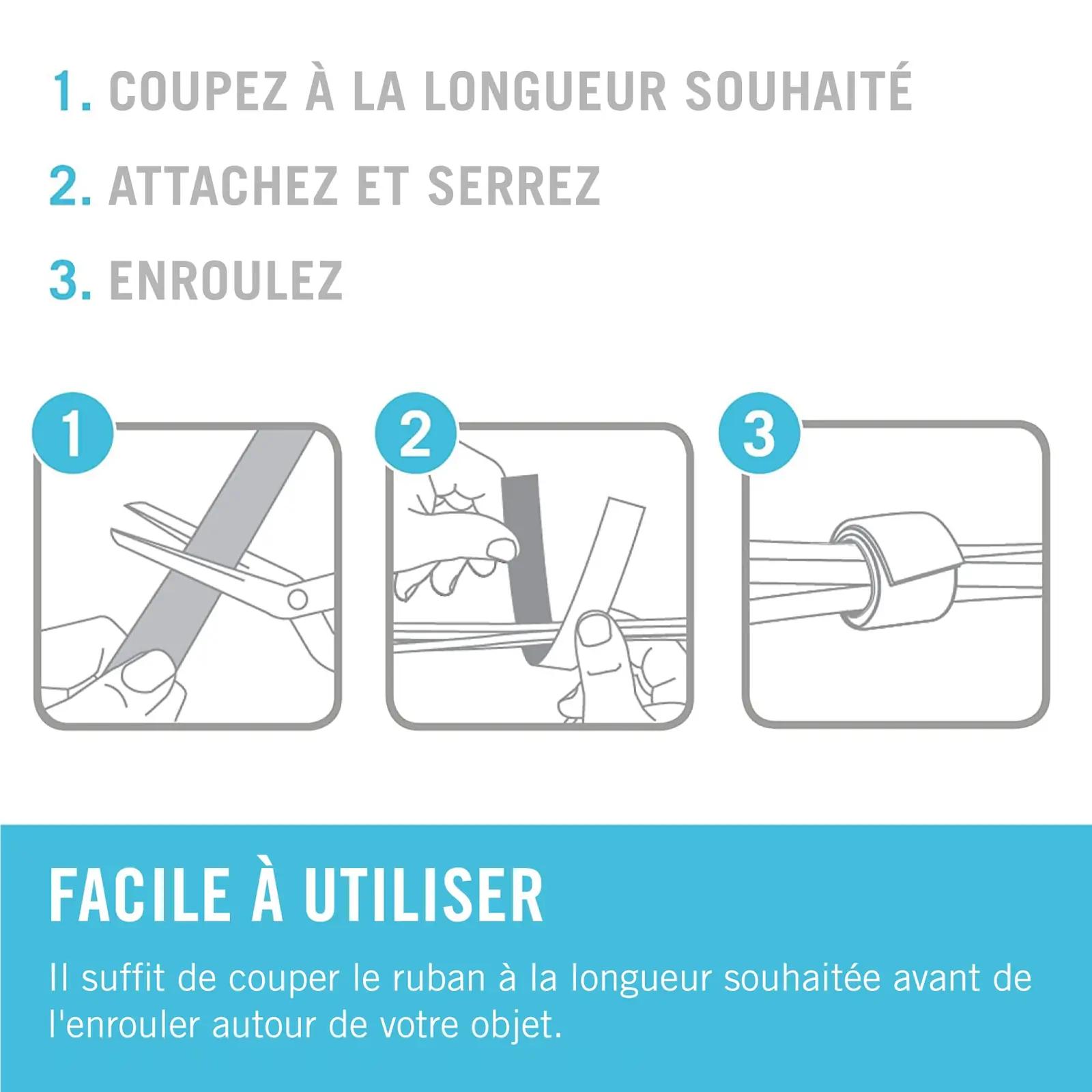 1. COUPEZ À LA LONGUEUR SOUHAITÉ
2. ATTACHEZ ET SERREZ
3. ENROULEZ

1

2

3

FACILE À UTILISER

Il suffit de couper le ruban à la longueur souhaitée avant de l'enrouler autour de votre objet.